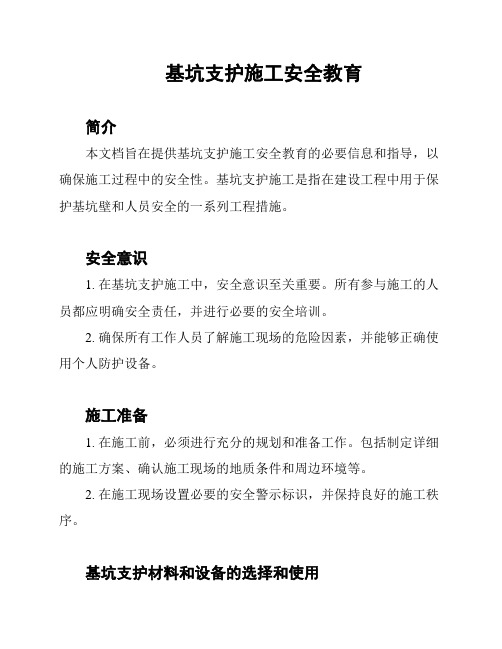 基坑支护施工安全教育

简介

本文档旨在提供基坑支护施工安全教育的必要信息和指导，以确保施工过程中的安全性。基坑支护施工是指在建设工程中用于保护基坑壁和人员安全的一系列工程措施。

安全意识

1. 在基坑支护施工中，安全意识至关重要。所有参与施工的人员都应明确安全责任，并进行必要的安全培训。

2. 确保所有工作人员了解施工现场的危险因素，并能够正确使用个人防护设备。

施工准备

1. 在施工前，必须进行充分的规划和准备工作。包括制定详细的施工方案、确认施工现场的地质条件和周边环境等。

2. 在施工现场设置必要的安全警示标识，并保持良好的施工秩序。

基坑支护材料和设备的选择和使用